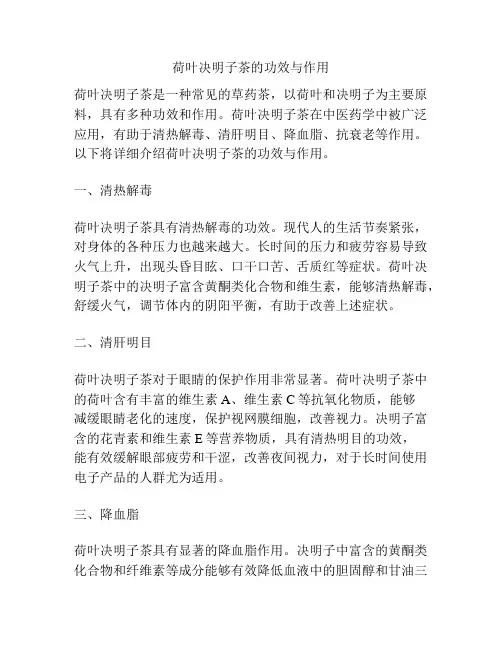 荷叶决明子茶的功效与作用

荷叶决明子茶是一种常见的草药茶，以荷叶和决明子为主要原料，具有多种功效和作用。荷叶决明子茶在中医药学中被广泛应用，有助于清热解毒、清肝明目、降血脂、抗衰老等作用。以下将详细介绍荷叶决明子茶的功效与作用。

一、清热解毒

荷叶决明子茶具有清热解毒的功效。现代人的生活节奏紧张，对身体的各种压力也越来越大。长时间的压力和疲劳容易导致火气上升，出现头昏目眩、口干口苦、舌质红等症状。荷叶决明子茶中的决明子富含黄酮类化合物和维生素，能够清热解毒，舒缓火气，调节体内的阴阳平衡，有助于改善上述症状。

二、清肝明目

荷叶决明子茶对于眼睛的保护作用非常显著。荷叶决明子茶中的荷叶含有丰富的维生素 A、维生素 C 等抗氧化物质，能够减缓眼睛老化的速度，保护视网膜细胞，改善视力。决明子富含的花青素和维生素 E 等营养物质，具有清热明目的功效，能有效缓解眼部疲劳和干涩，改善夜间视力，对于长时间使用电子产品的人群尤为适用。

三、降血脂

荷叶决明子茶具有显著的降血脂作用。决明子中富含的黄酮类化合物和纤维素等成分能够有效降低血液中的胆固醇和甘油三